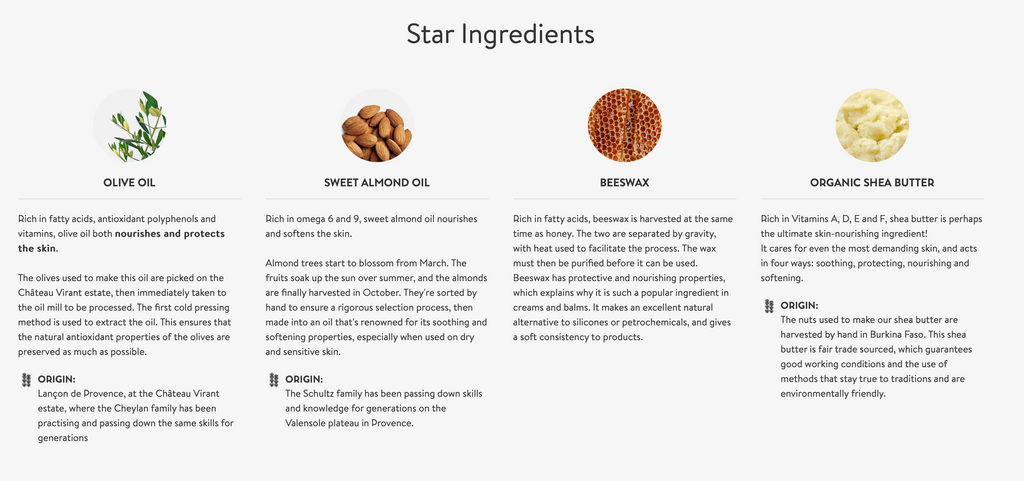 Star Ingredients

OLIVE OIL

Rich in fatty acids, antioxidant polyphenols and vitamins, olive oil both nourishes and protects the skin.

The olives used to make this oil are picked on the Château Virant estate, then immediately taken to the oil mill to be processed. The first cold pressing method is used to extract the oil. This ensures that the natural antioxidant properties of the olives are preserved as much as possible.

ORIGIN:
Lançon de Provence, at the Château Virant estate, where the Cheylan family has been practising and passing down the same skills for generations

SWEET ALMOND OIL

Rich in omega 6 and 9, sweet almond oil nourishes and softens the skin.

Almond trees start to blossom from March. The fruits soak up the sun over summer, and the almonds are finally harvested in October. They're sorted by hand to ensure a rigorous selection process, then made into an oil that's renowned for its soothing and softening properties, especially when used on dry and sensitive skin.

ORIGIN:
The Schultz family has been passing down skills and knowledge for generations on the Valensole plateau in Provence.

BEESWAX

Rich in fatty acids, beeswax is harvested at the same time as honey. The two are separated by gravity, with heat used to facilitate the process. The wax must then be purified before it can be used. Beeswax has protective and nourishing properties, which explains why it is such a popular ingredient in creams and balms. It makes an excellent natural alternative to silicones or petrochemicals, and gives a soft consistency to products.

ORGANIC SHEA BUTTER

Rich in Vitamins A, D, E and F, shea butter is perhaps the ultimate skin-nourishing ingredient!
It cares for even the most demanding skin, and acts in four ways: soothing, protecting, nourishing and softening.

ORIGIN:
The nuts used to make our shea butter are harvested by hand in Burkina Faso. This shea butter is fair trade sourced, which guarantees good working conditions and the use of methods that stay true to traditions and are environmentally friendly.